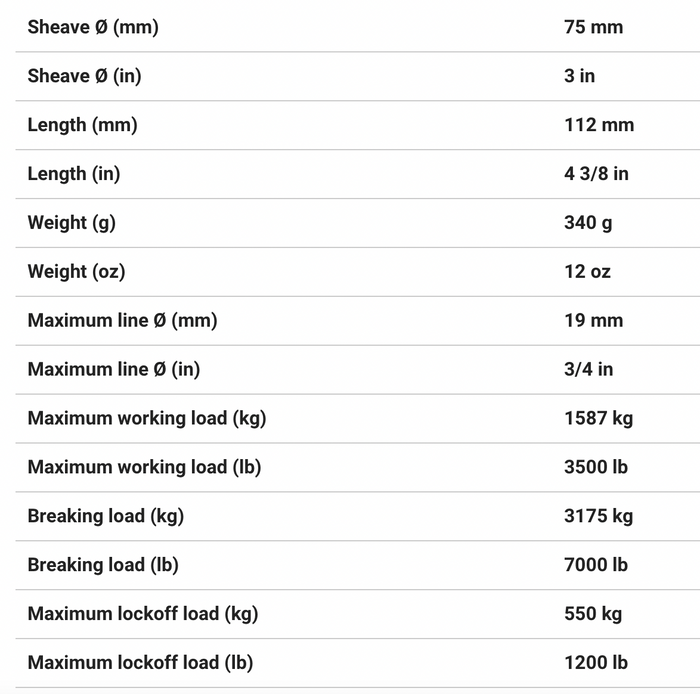 | | |
|---|---|
| Sheave Ø (mm) | 75 mm |
| Sheave Ø (in) | 3 in |
| Length (mm) | 112 mm |
| Length (in) | 4 3/8 in |
| Weight (g) | 340 g |
| Weight (oz) | 12 oz |
| Maximum line Ø (mm) | 19 mm |
| Maximum line Ø (in) | 3/4 in |
| Maximum working load (kg) | 1587 kg |
| Maximum working load (lb) | 3500 lb |
| Breaking load (kg) | 3175 kg |
| Breaking load (lb) | 7000 lb |
| Maximum lockoff load (kg) | 550 kg |
| Maximum lockoff load (lb) | 1200 lb |